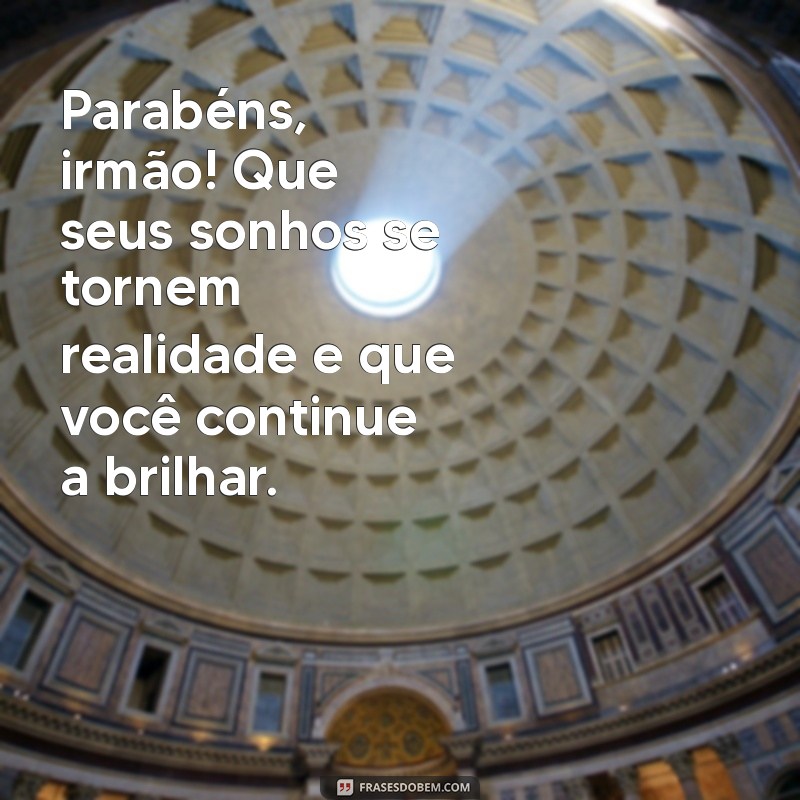 Parabéns, irmão! Que seus sonhos se tornem realidade e que você continue a brilhar.

FRASESDOBEM.COM